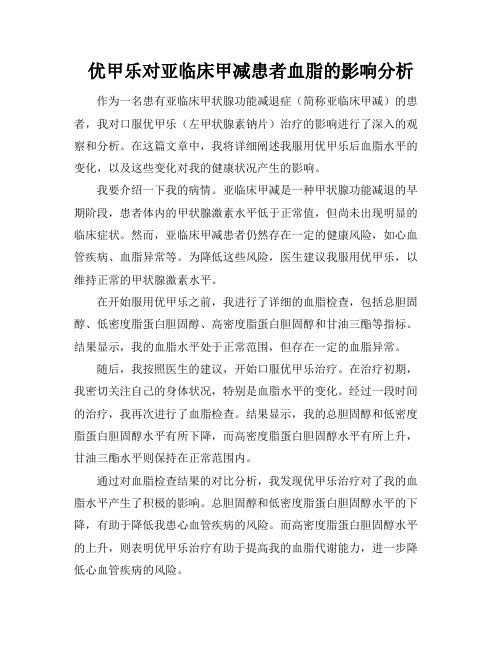 优甲乐对亚临床甲减患者血脂的影响分析

作为一名患有亚临床甲状腺功能减退症（简称亚临床甲减）的患者，我对口服优甲乐（左甲状腺素钠片）治疗的影响进行了深入的观察和分析。在这篇文章中，我将详细阐述我服用优甲乐后血脂水平的变化，以及这些变化对我的健康状况产生的影响。

我要介绍一下我的病情。亚临床甲减是一种甲状腺功能减退的早期阶段，患者体内的甲状腺激素水平低于正常值，但尚未出现明显的临床症状。然而，亚临床甲减患者仍然存在一定的健康风险，如心血管疾病、血脂异常等。为降低这些风险，医生建议我服用优甲乐，以维持正常的甲状腺激素水平。

在开始服用优甲乐之前，我进行了详细的血脂检查，包括总胆固醇、低密度脂蛋白胆固醇、高密度脂蛋白胆固醇和甘油三酯等指标。结果显示，我的血脂水平处于正常范围，但存在一定的血脂异常。

随后，我按照医生的建议，开始口服优甲乐治疗。在治疗初期，我密切关注自己的身体状况，特别是血脂水平的变化。经过一段时间的治疗，我再次进行了血脂检查。结果显示，我的总胆固醇和低密度脂蛋白胆固醇水平有所下降，而高密度脂蛋白胆固醇水平有所上升，甘油三酯水平则保持在正常范围内。

通过对血脂检查结果的对比分析，我发现优甲乐治疗对了我的血脂水平产生了积极的影响。总胆固醇和低密度脂蛋白胆固醇水平的下降，有助于降低我患心血管疾病的风险。而高密度脂蛋白胆固醇水平的上升，则表明优甲乐治疗有助于提高我的血脂代谢能力，进一步降低心血管疾病的风险。